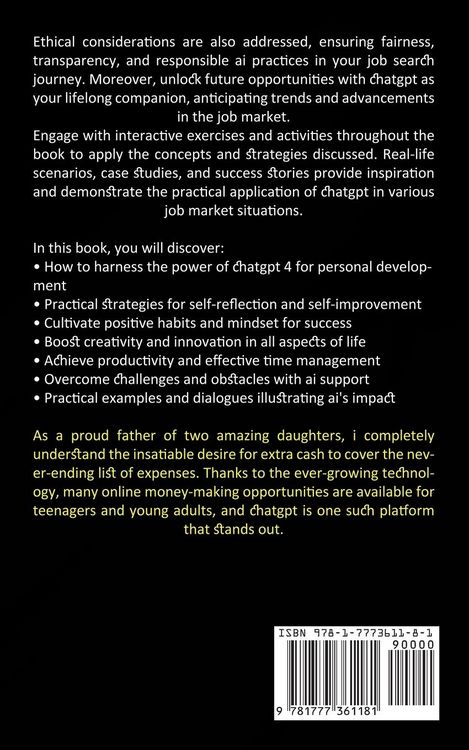 Ethical considerations are also addressed, ensuring fairness, transparency, and responsible ai practices in your job search journey. Moreover, unlock future opportunities with chatgpt as your lifelong companion, anticipating trends and advancements in the job market.
Engage with interactive exercises and activities throughout the book to apply the concepts and strategies discussed. Real-life scenarios, case studies, and success stories provide inspiration and demonstrate the practical application of chatgpt in various job market situations.

In this book, you will discover:
• How to harness the power of chatgpt 4 for personal development
• Practical strategies for self-reflection and self-improvement
• Cultivate positive habits and mindset for success
• Boost creativity and innovation in all aspects of life
• Achieve productivity and effective time management
• Overcome challenges and obstacles with ai support
• Practical examples and dialogues illustrating ai's impact

As a proud father of two amazing daughters, i completely understand the insatiable desire for extra cash to cover the never-ending list of expenses. Thanks to the ever-growing technology, many online money-making opportunities are available for teenagers and young adults, and chatgpt is one such platform that stands out.

ISBN 978-1-7773611-8-1
90000
9 781777 361181